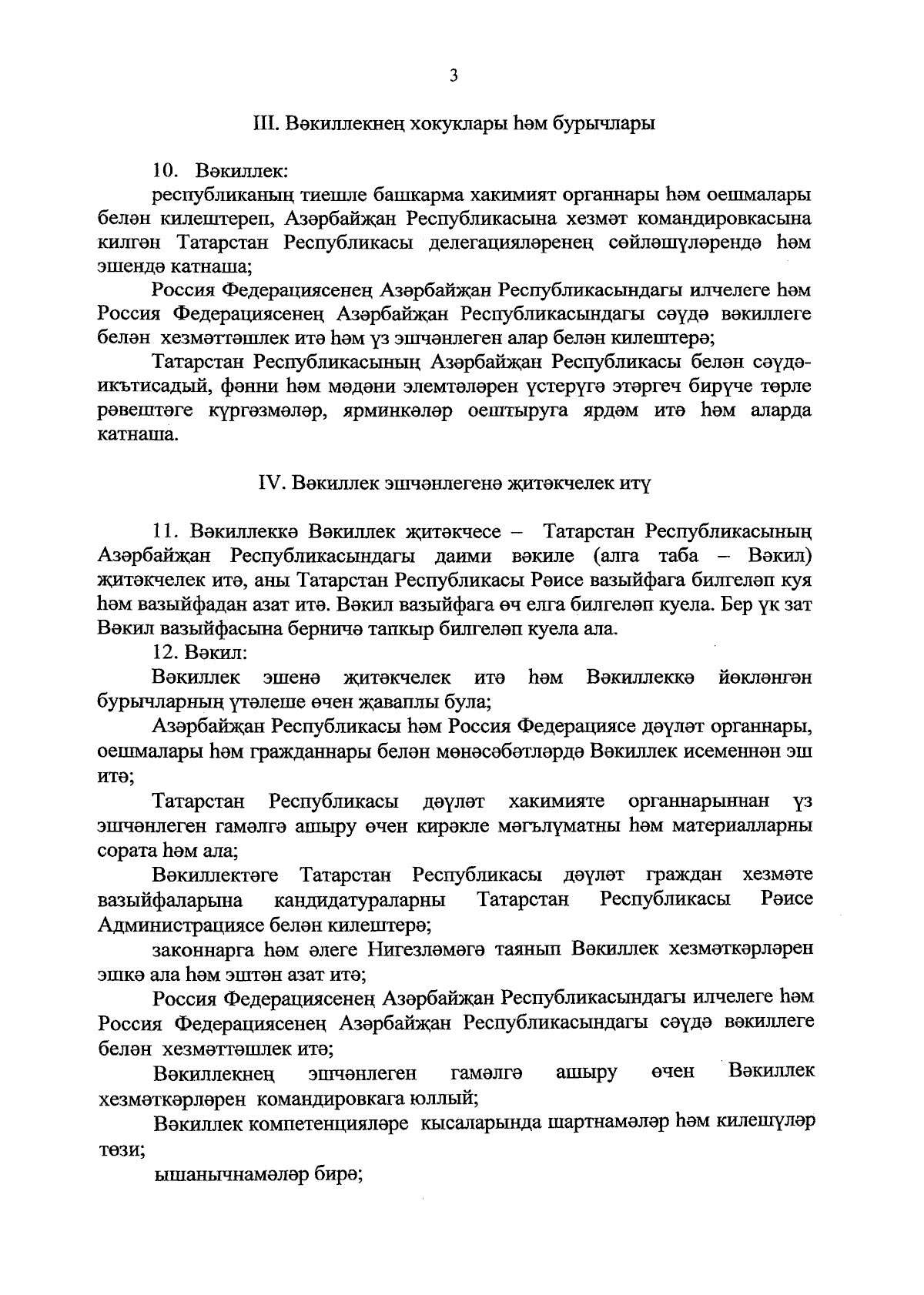 3

III. Вәкиллекнең хокуклары һәм бурычлары

10. Вәкиллек:

республиканың тиешле башкарма хакимият органнары һәм оешмалары белән килештереп, Азәрбайҗан Республикасына хезмәт командировкасына килгән Татарстан Республикасы делегацияләренең сөйләшүләрендә һәм эшендә катнаша;

Россия Федерациясенең Азәрбайҗан Республикасындагы илчелеге һәм Россия Федерациясенең Азәрбайҗан Республикасындагы сәүдә вәкиллеге белән хезмәттәшлек итә һәм үз эшчәнлеген алар белән килештерә;

Татарстан Республикасының Азәрбайҗан Республикасы белән сәүдә-икътисадый, фәнни һәм мәдәни элемтәләрен үстерүгә этәргеч бирүче төрле рәвештәге күргәзмәләр, ярминкәләр оештыруга ярдәм итә һәм аларда катнаша.

IV. Вәкиллек эшчәнлегенә җитәкчелек итү

11. Вәкиллеккә Вәкиллек җитәкчесе – Татарстан Республикасының Азәрбайҗан Республикасындагы даими вәкиле (алга таба – Вәкил) җитәкчелек итә, аны Татарстан Республикасы Рәисе вазыйфага билгеләп куя һәм вазыйфадан азат итә. Вәкил вазыйфага өч елга билгеләп куела. Бер үк зат Вәкил вазыйфасына берничә тапкыр билгеләп куела ала.

12. Вәкил:

Вәкиллек эшенә җитәкчелек итә һәм Вәкиллеккә йөкләнгән бурычларның үтәлеше өчен җаваплы була;

Азәрбайҗан Республикасы һәм Россия Федерациясе дәүләт органнары, оешмалары һәм гражданнары белән мөнәсәбәтләрдә Вәкиллек исеменнән эш итә;

Татарстан Республикасы дәүләт хакимияте органнарыннан үз эшчәнлеген гамәлгә ашыру өчен кирәкле мәгълүматны һәм материалларны сората һәм ала;

Вәкиллектәге Татарстан Республикасы дәүләт граждан хезмәте вазыйфаларына кандидатураларны Татарстан Республикасы Рәисе Администрациясе белән килештерә;

законнарга һәм әлеге Нигезләмәгә таянып Вәкиллек хезмәткәрләрен эшкә ала һәм эштән азат итә;

Россия Федерациясенең Азәрбайҗан Республикасындагы илчелеге һәм Россия Федерациясенең Азәрбайҗан Республикасындагы сәүдә вәкиллеге белән хезмәттәшлек итә;

Вәкиллекнең эшчәнлеген гамәлгә ашыру өчен Вәкиллек хезмәткәрләрен командировкага юллый;

Вәкиллек компетенцияләре кысаларында шартнамәләр һәм килешүләр төзи;

ышанычнамәләр бирә;